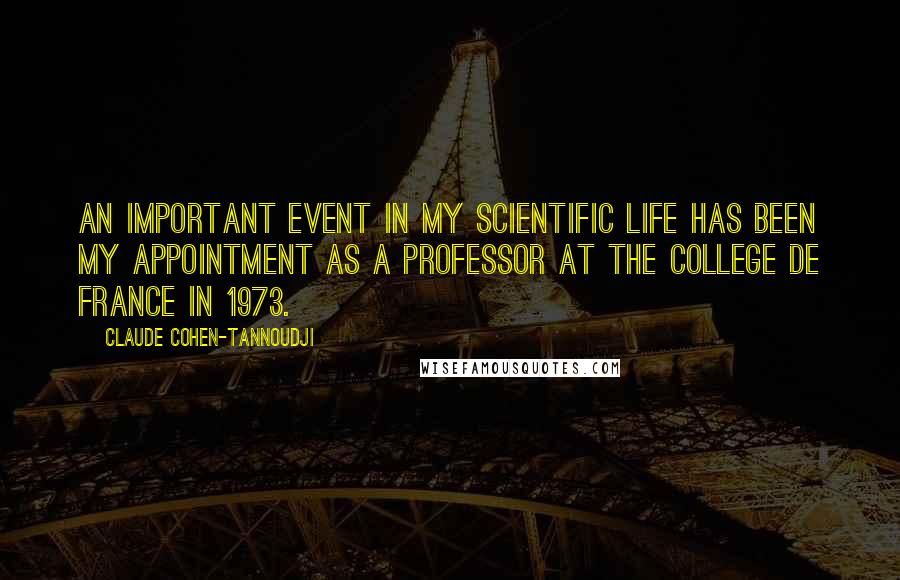 AN IMPORTANT EVENT IN MY SCIENTIFIC LIFE HAS BEEN MY APPOINTMENT AS A PROFESSOR AT THE COLLEGE DE FRANCE IN 1973.

CLAUDE COHEN-TANNOUDJI

WISEFAMOUSQUOTES.COM